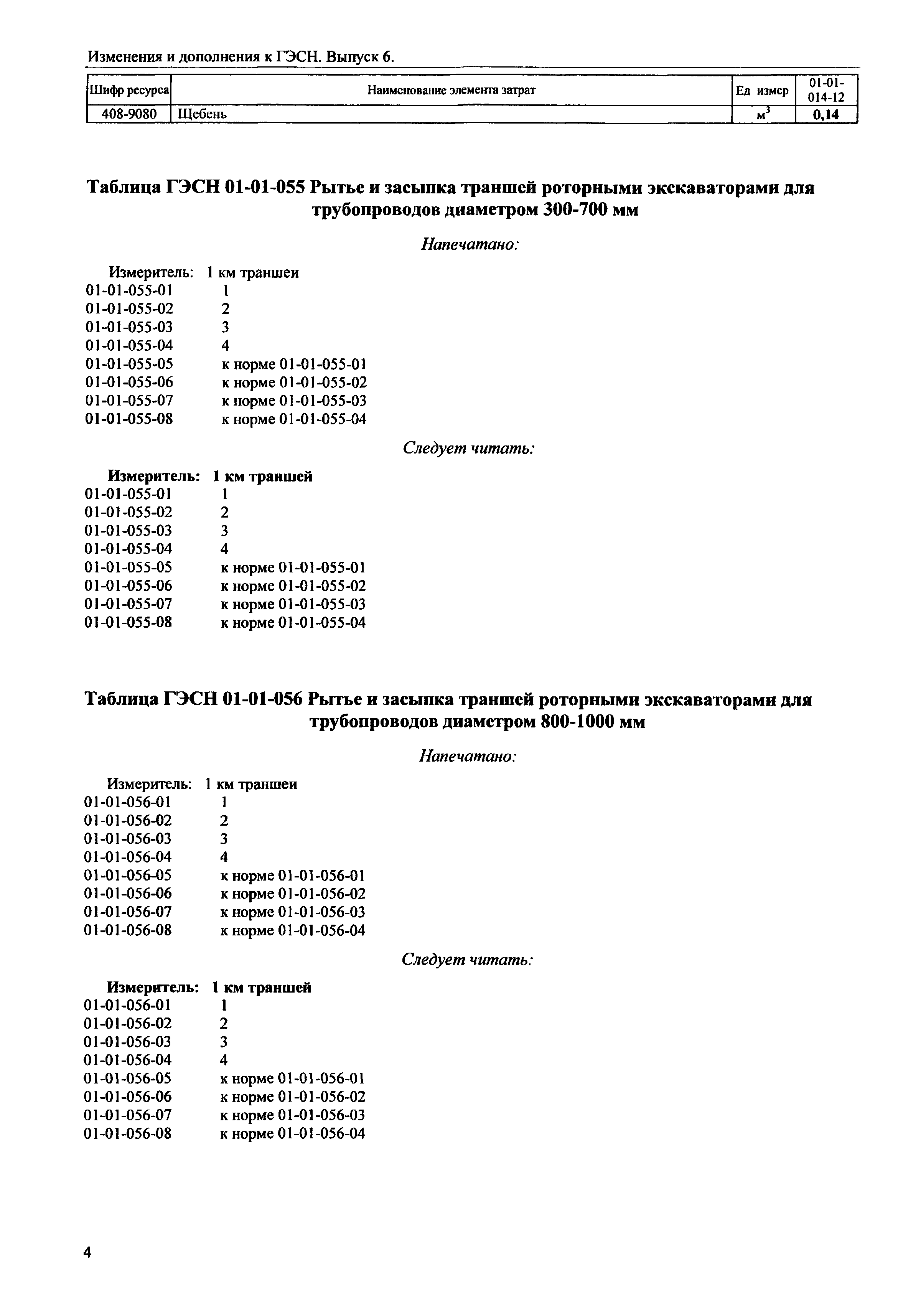 Изменения и дополнения к ГЭСН. Выпуск 6.

| Шифр ресурса | Наименование элемента затрат | Ед измер | 01-01-014-12 |
|---|---|---|---|
| 408-9080 | Щебень | $м^3$ | 0,14 |

Таблица ГЭСН 01-01-055 Рытье и засыпка траншей роторными экскаваторами для трубопроводов диаметром 300-700 мм

Напечатано:

Измеритель: 1 км траншеи
01-01-055-01 1
01-01-055-02 2
01-01-055-03 3
01-01-055-04 4
01-01-055-05 к норме 01-01-055-01
01-01-055-06 к норме 01-01-055-02
01-01-055-07 к норме 01-01-055-03
01-01-055-08 к норме 01-01-055-04

Следует читать:

Измеритель: 1 км траншей
01-01-055-01 1
01-01-055-02 2
01-01-055-03 3
01-01-055-04 4
01-01-055-05 к норме 01-01-055-01
01-01-055-06 к норме 01-01-055-02
01-01-055-07 к норме 01-01-055-03
01-01-055-08 к норме 01-01-055-04

Таблица ГЭСН 01-01-056 Рытье и засыпка траншей роторными экскаваторами для трубопроводов диаметром 800-1000 мм

Напечатано:

Измеритель: 1 км траншеи
01-01-056-01 1
01-01-056-02 2
01-01-056-03 3
01-01-056-04 4
01-01-056-05 к норме 01-01-056-01
01-01-056-06 к норме 01-01-056-02
01-01-056-07 к норме 01-01-056-03
01-01-056-08 к норме 01-01-056-04

Следует читать:

Измеритель: 1 км траншей
01-01-056-01 1
01-01-056-02 2
01-01-056-03 3
01-01-056-04 4
01-01-056-05 к норме 01-01-056-01
01-01-056-06 к норме 01-01-056-02
01-01-056-07 к норме 01-01-056-03
01-01-056-08 к норме 01-01-056-04

4